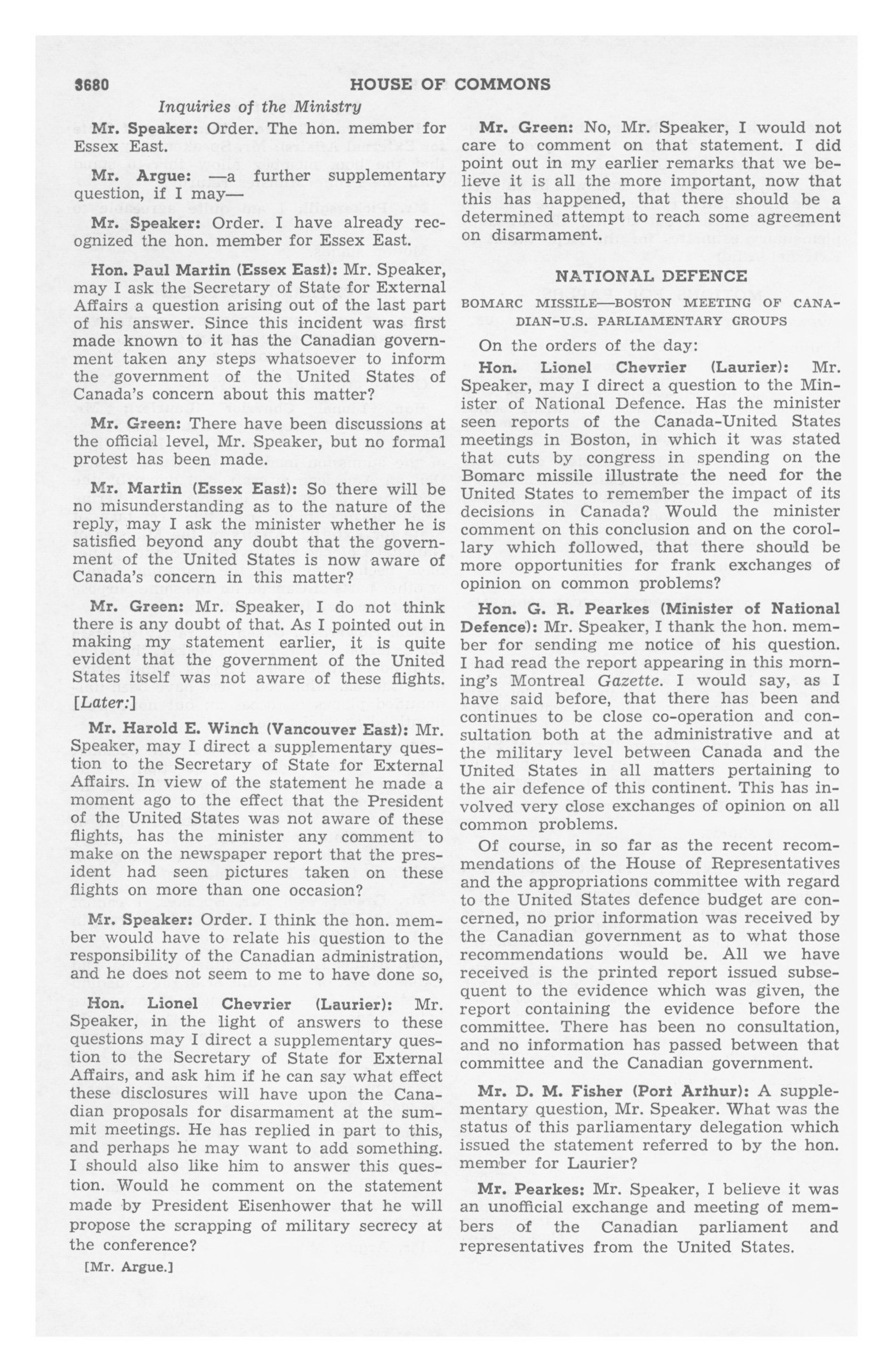 3680 HOUSE OF COMMONS

Inquiries of the Ministry

Mr. Speaker: Order. The hon. member for Essex East.

Mr. Argue: —a further supplementary question, if I may—

Mr. Speaker: Order. I have already recognized the hon. member for Essex East.

Hon. Paul Martin (Essex East): Mr. Speaker, may I ask the Secretary of State for External Affairs a question arising out of the last part of his answer. Since this incident was first made known to it has the Canadian government taken any steps whatsoever to inform the government of the United States of Canada's concern about this matter?

Mr. Green: There have been discussions at the official level, Mr. Speaker, but no formal protest has been made.

Mr. Martin (Essex East): So there will be no misunderstanding as to the nature of the reply, may I ask the minister whether he is satisfied beyond any doubt that the government of the United States is now aware of Canada's concern in this matter?

Mr. Green: Mr. Speaker, I do not think there is any doubt of that. As I pointed out in making my statement earlier, it is quite evident that the government of the United States itself was not aware of these flights.

[Later:]

Mr. Harold E. Winch (Vancouver East): Mr. Speaker, may I direct a supplementary question to the Secretary of State for External Affairs. In view of the statement he made a moment ago to the effect that the President of the United States was not aware of these flights, has the minister any comment to make on the newspaper report that the president had seen pictures taken on these flights on more than one occasion?

Mr. Speaker: Order. I think the hon. member would have to relate his question to the responsibility of the Canadian administration, and he does not seem to me to have done so,

Hon. Lionel Chevrier (Laurier): Mr. Speaker, in the light of answers to these questions may I direct a supplementary question to the Secretary of State for External Affairs, and ask him if he can say what effect these disclosures will have upon the Canadian proposals for disarmament at the summit meetings. He has replied in part to this, and perhaps he may want to add something. I should also like him to answer this question. Would he comment on the statement made by President Eisenhower that he will propose the scrapping of military secrecy at the conference?

[Mr. Argue.]

Mr. Green: No, Mr. Speaker, I would not care to comment on that statement. I did point out in my earlier remarks that we believe it is all the more important, now that this has happened, that there should be a determined attempt to reach some agreement on disarmament.

NATIONAL DEFENCE

BOMARC MISSILE—BOSTON MEETING OF CANADIAN-U.S. PARLIAMENTARY GROUPS

On the orders of the day:

Hon. Lionel Chevrier (Laurier): Mr. Speaker, may I direct a question to the Minister of National Defence. Has the minister seen reports of the Canada-United States meetings in Boston, in which it was stated that cuts by congress in spending on the Bomarc missile illustrate the need for the United States to remember the impact of its decisions in Canada? Would the minister comment on this conclusion and on the corollary which followed, that there should be more opportunities for frank exchanges of opinion on common problems?

Hon. G. R. Pearkes (Minister of National Defence): Mr. Speaker, I thank the hon. member for sending me notice of his question. I had read the report appearing in this morning's Montreal Gazette. I would say, as I have said before, that there has been and continues to be close co-operation and consultation both at the administrative and at the military level between Canada and the United States in all matters pertaining to the air defence of this continent. This has involved very close exchanges of opinion on all common problems.

Of course, in so far as the recent recommendations of the House of Representatives and the appropriations committee with regard to the United States defence budget are concerned, no prior information was received by the Canadian government as to what those recommendations would be. All we have received is the printed report issued subsequent to the evidence which was given, the report containing the evidence before the committee. There has been no consultation, and no information has passed between that committee and the Canadian government.

Mr. D. M. Fisher (Port Arthur): A supplementary question, Mr. Speaker. What was the status of this parliamentary delegation which issued the statement referred to by the hon. member for Laurier?

Mr. Pearkes: Mr. Speaker, I believe it was an unofficial exchange and meeting of members of the Canadian parliament and representatives from the United States.